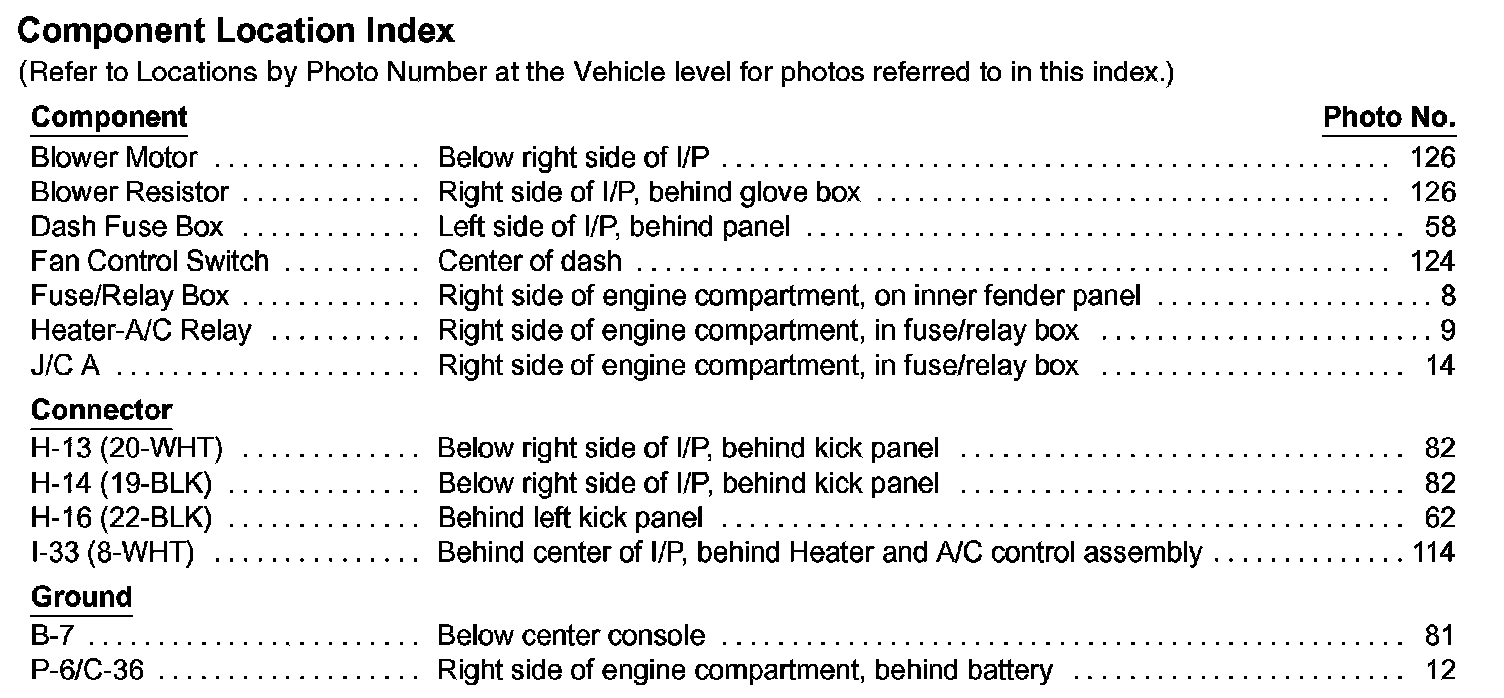 Component Location Index
(Refer to Locations by Photo Number at the Vehicle level for photos referred to in this index.)

| Component | | Photo No. |
|---|---|---|
| Blower Motor | Below right side of I/P | 126 |
| Blower Resistor | Right side of I/P, behind glove box | 126 |
| Dash Fuse Box | Left side of I/P, behind panel | 58 |
| Fan Control Switch | Center of dash | 124 |
| Fuse/Relay Box | Right side of engine compartment, on inner fender panel | 8 |
| Heater-A/C Relay | Right side of engine compartment, in fuse/relay box | 9 |
| J/C A | Right side of engine compartment, in fuse/relay box | 14 |
| **Connector** | | |
| H-13 (20-WHT) | Below right side of I/P, behind kick panel | 82 |
| H-14 (19-BLK) | Below right side of I/P, behind kick panel | 82 |
| H-16 (22-BLK) | Behind left kick panel | 62 |
| I-33 (8-WHT) | Behind center of I/P, behind Heater and A/C control assembly | 114 |
| **Ground** | | |
| B-7 | Below center console | 81 |
| P-6/C-36 | Right side of engine compartment, behind battery | 12 |